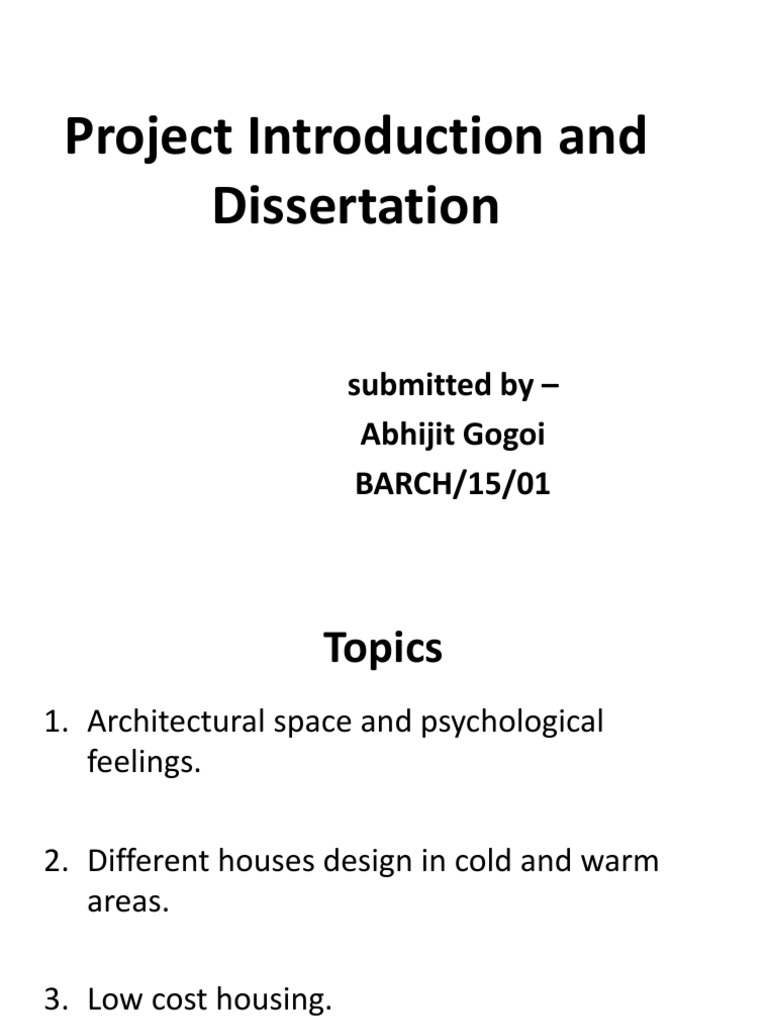 Project Introduction and Dissertation

submitted by –
Abhijit Gogoi
BARCH/15/01

Topics

1. Architectural space and psychological feelings.

2. Different houses design in cold and warm areas.

3. Low cost housing.